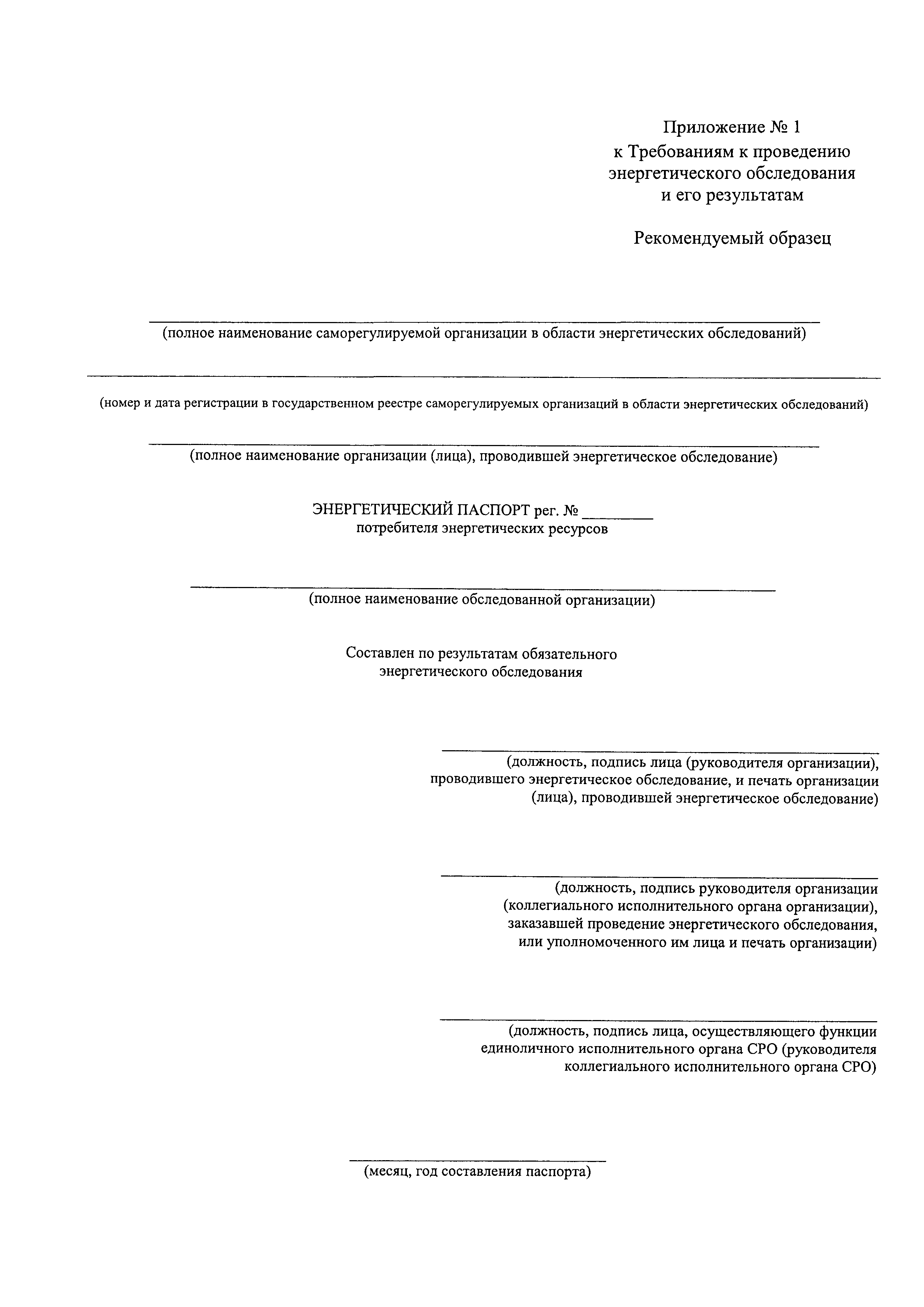 Приложение № 1
к Требованиям к проведению
энергетического обследования
и его результатам

Рекомендуемый образец

(полное наименование саморегулируемой организации в области энергетических обследований)

(номер и дата регистрации в государственном реестре саморегулируемых организаций в области энергетических обследований)

(полное наименование организации (лица), проводившей энергетическое обследование)

ЭНЕРГЕТИЧЕСКИЙ ПАСПОРТ рег. № ________
потребителя энергетических ресурсов

(полное наименование обследованной организации)

Составлен по результатам обязательного
энергетического обследования

(должность, подпись лица (руководителя организации), проводившего энергетическое обследование, и печать организации (лица), проводившей энергетическое обследование)

(должность, подпись руководителя организации (коллегиального исполнительного органа организации), заказавшей проведение энергетического обследования, или уполномоченного им лица и печать организации)

(должность, подпись лица, осуществляющего функции единоличного исполнительного органа СРО (руководителя коллегиального исполнительного органа СРО)

(месяц, год составления паспорта)